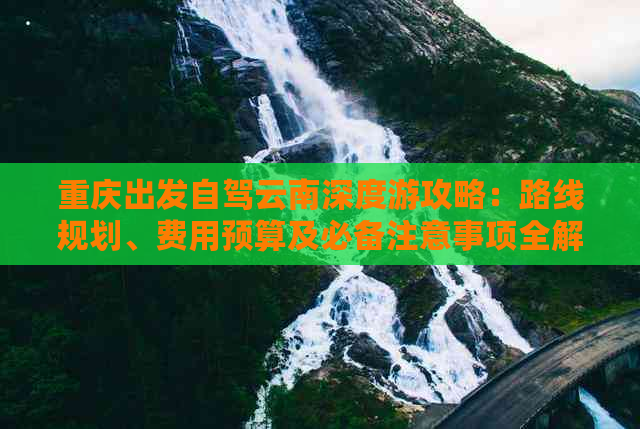 重庆出发自驾云南深度游攻略：路线规划、费用预算及必备注意事项全解